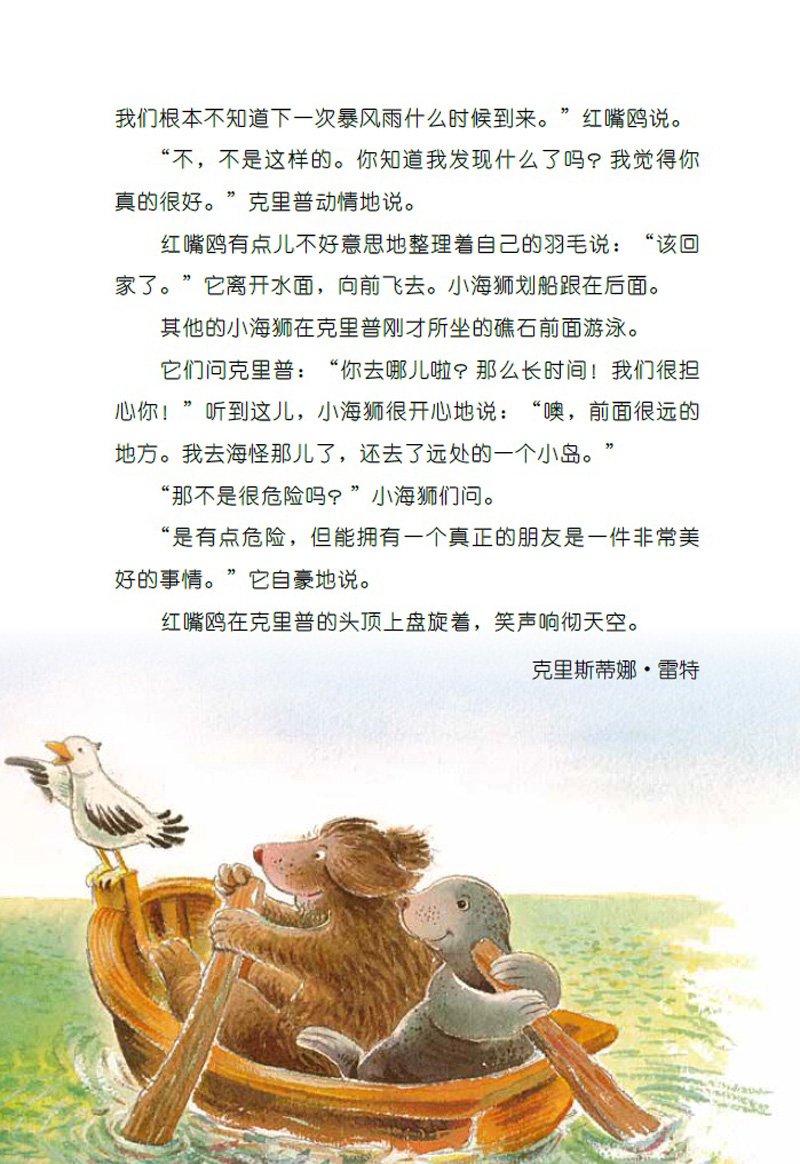 我们根本不知道下一次暴风雨什么时候到来。”红嘴鸥说。

“不，不是这样的。你知道我发现什么了吗？我觉得你真的很好。”克里普动情地说。

红嘴鸥有点儿不好意思地整理着自己的羽毛说：“该回家了。”它离开水面，向前飞去。小海狮划船跟在后面。

其他的小海狮在克里普刚才所坐的礁石前面游泳。

它们问克里普：“你去哪儿啦？那么长时间！我们很担心你！”听到这儿，小海狮很开心地说：“噢，前面很远的地方。我去海怪那儿了，还去了远处的一个小岛。”

“那不是很危险吗？”小海狮们问。

“是有点危险，但能拥有一个真正的朋友是一件非常美好的事情。”它自豪地说。

红嘴鸥在克里普的头顶上盘旋着，笑声响彻天空。

克里斯蒂娜·雷特